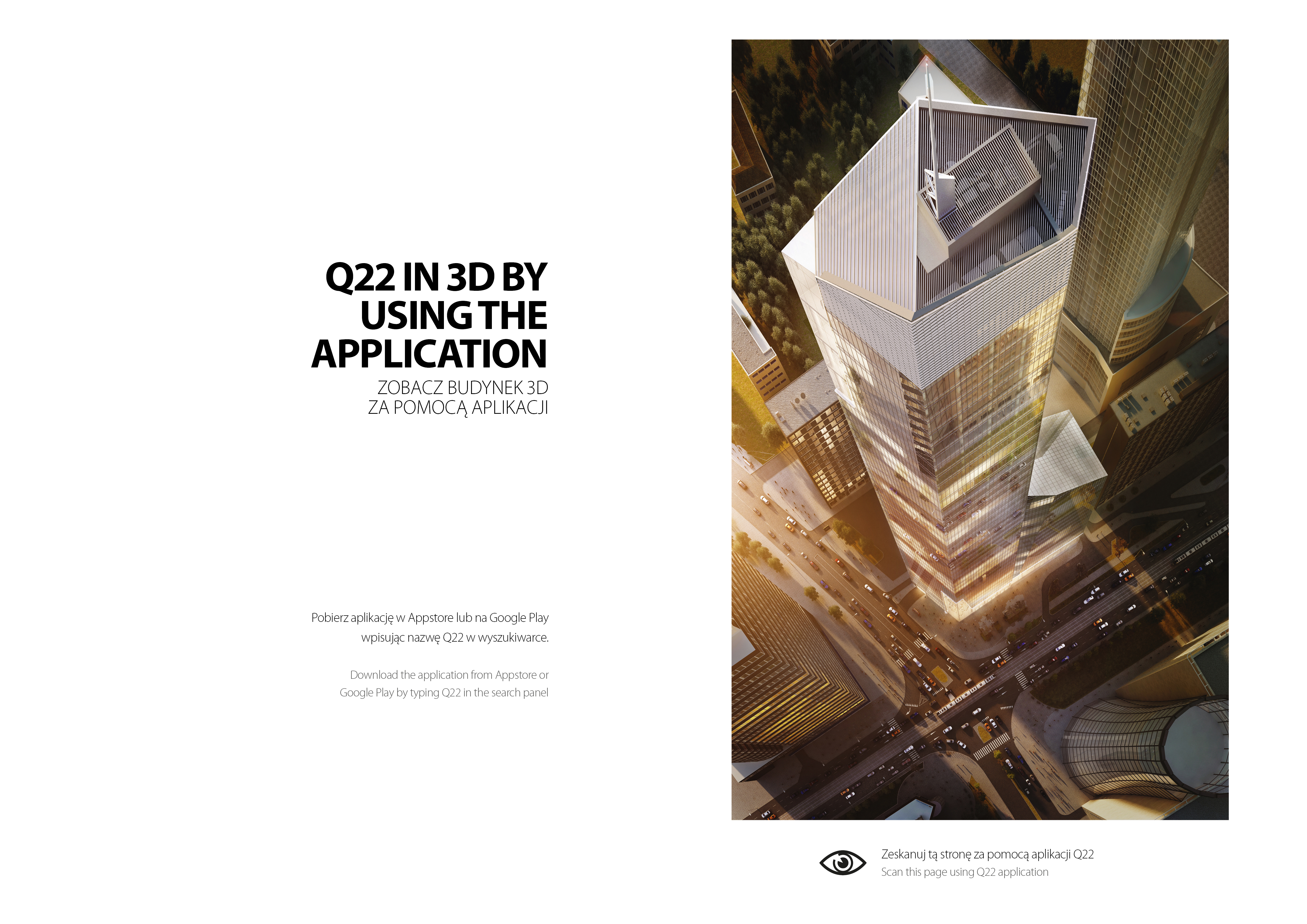 Q22 IN 3D BY
USING THE
APPLICATION

ZOBACZ BUDYNEK 3D
ZA POMOCĄ APLIKACJI

Pobierz aplikację w Appstore lub na Google Play wpisując nazwę Q22 w wyszukiwarce.

Download the application from Appstore or Google Play by typing Q22 in the search panel

Zeskanuj tą stronę za pomocą aplikacji Q22
Scan this page using Q22 application